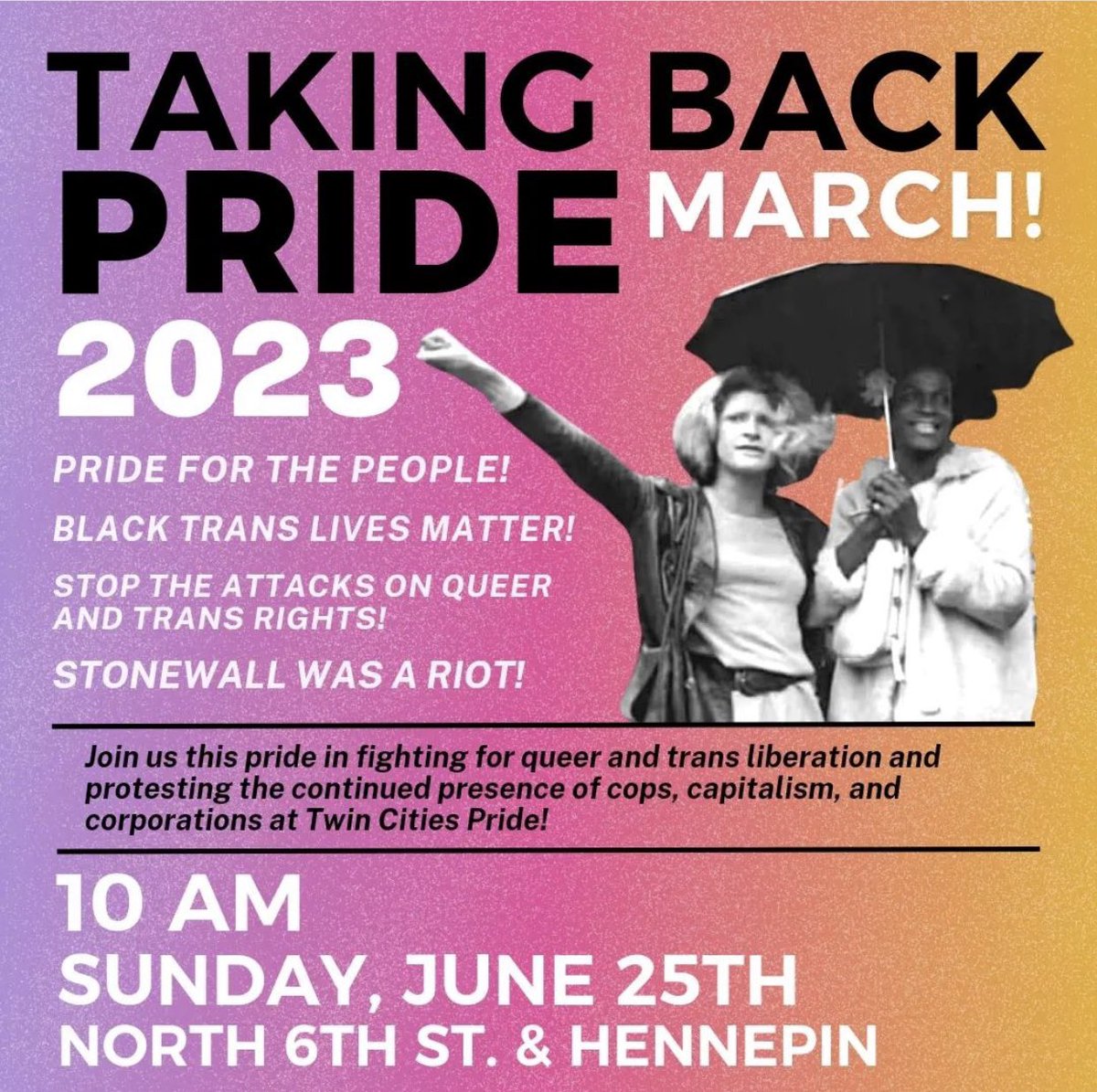 TAKING BACK PRIDE MARCH!

2023

PRIDE FOR THE PEOPLE!

BLACK TRANS LIVES MATTER!

STOP THE ATTACKS ON QUEER AND TRANS RIGHTS!

STONEWALL WAS A RIOT!

Join us this pride in fighting for queer and trans liberation and protesting the continued presence of cops, capitalism, and corporations at Twin Cities Pride!

10 AM
SUNDAY, JUNE 25TH
NORTH 6TH ST. & HENNEPIN